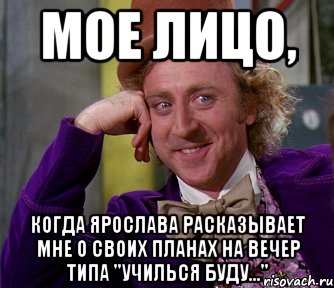 МОЕ ЛИЦО,

КОГДА ЯРОСЛАВА РАСКАЗЫВАЕТ МНЕ О СВОИХ ПЛАНАХ НА ВЕЧЕР ТИПА "УЧИЛЬСЯ БУДУ..."

risovach.ru